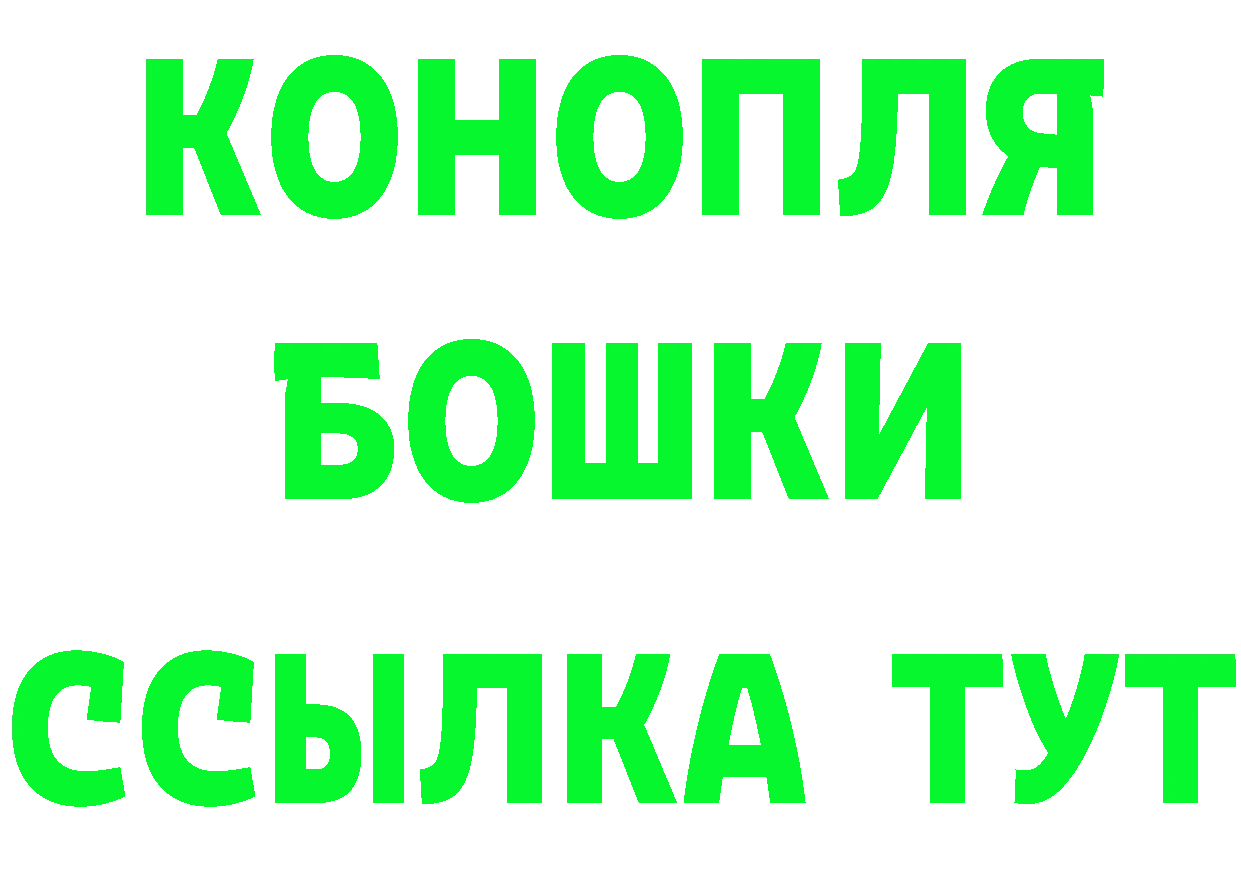 КОНОПЛЯ
БОШКИ
ССЫЛКА ТУТ